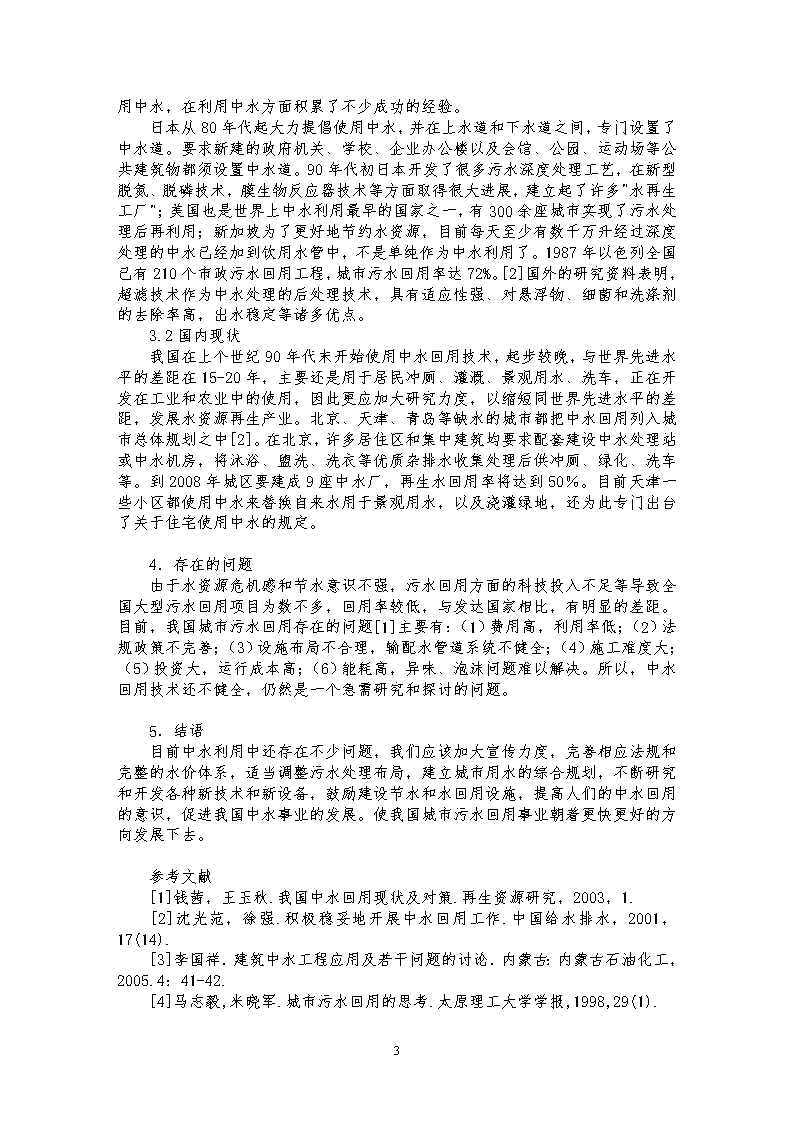 用中水，在利用中水方面积累了不少成功的经验。

日本从 80 年代起大力提倡使用中水，并在上水道和下水道之间，专门设置了中水道。要求新建的政府机关、学校、企业办公楼以及会馆、公园、运动场等公共建筑物都须设置中水道。90 年代初日本开发了很多污水深度处理工艺，在新型脱氮、脱磷技术，膜生物反应器技术等方面取得很大进展，建立起了许多"水再生工厂"；美国也是世界上中水利用最早的国家之一，有 300 余座城市实现了污水处理后再利用；新加坡为了更好地节约水资源，目前每天至少有数千万升经过深度处理的中水已经加到饮用水管中，不是单纯作为中水利用了。1987 年以色列全国已有 210 个市政污水回用工程，城市污水回用率达 72%。[2]国外的研究资料表明，超滤技术作为中水处理的后处理技术，具有适应性强、对悬浮物、细菌和洗涤剂的去除率高，出水稳定等诸多优点。

3.2 国内现状

我国在上个世纪 90 年代末开始使用中水回用技术，起步较晚，与世界先进水平的差距在 15-20 年，主要还是用于居民冲厕、灌溉、景观用水、洗车，正在开发在工业和农业中的使用，因此更应加大研究力度，以缩短同世界先进水平的差距，发展水资源再生产业。北京、天津、青岛等缺水的城市都把中水回用列入城市总体规划之中[2]。在北京，许多居住区和集中建筑均要求配套建设中水处理站或中水机房，将沐浴、盥洗、洗衣等优质杂排水收集处理后供冲厕、绿化、洗车等。到 2008 年城区要建成 9 座中水厂，再生水回用率将达到 50%。目前天津一些小区都使用中水来替换自来水用于景观用水，以及浇灌绿地，还为此专门出台了关于住宅使用中水的规定。

4. 存在的问题

由于水资源危机感和节水意识不强，污水回用方面的科技投入不足等导致全国大型污水回用项目为数不多，回用率较低，与发达国家相比，有明显的差距。目前，我国城市污水回用存在的问题[1]主要有：(1)费用高，利用率低；(2)法规政策不完善；(3)设施布局不合理，输配水管道系统不健全；(4)施工难度大；(5)投资大，运行成本高；(6)能耗高，异味、泡沫问题难以解决。所以，中水回用技术还不健全，仍然是一个急需研究和探讨的问题。

5. 结语

目前中水利用中还存在不少问题，我们应该加大宣传力度，完善相应法规和完整的水价体系，适当调整污水处理布局，建立城市用水的综合规划，不断研究和开发各种新技术和新设备，鼓励建设节水和水回用设施，提高人们的中水回用的意识，促进我国中水事业的发展。使我国城市污水回用事业朝着更快更好的方向发展下去。

参考文献

[1]钱茜，王玉秋.我国中水回用现状及对策.再生资源研究，2003，1.

[2]沈光范，徐强.积极稳妥地开展中水回用工作.中国给水排水，2001，17(14).

[3]李国祥.建筑中水工程应用及若干问题的讨论.内蒙古：内蒙古石油化工，2005.4：41-42.

[4]马志毅,米晓军.城市污水回用的思考.太原理工大学学报,1998,29(1).

3